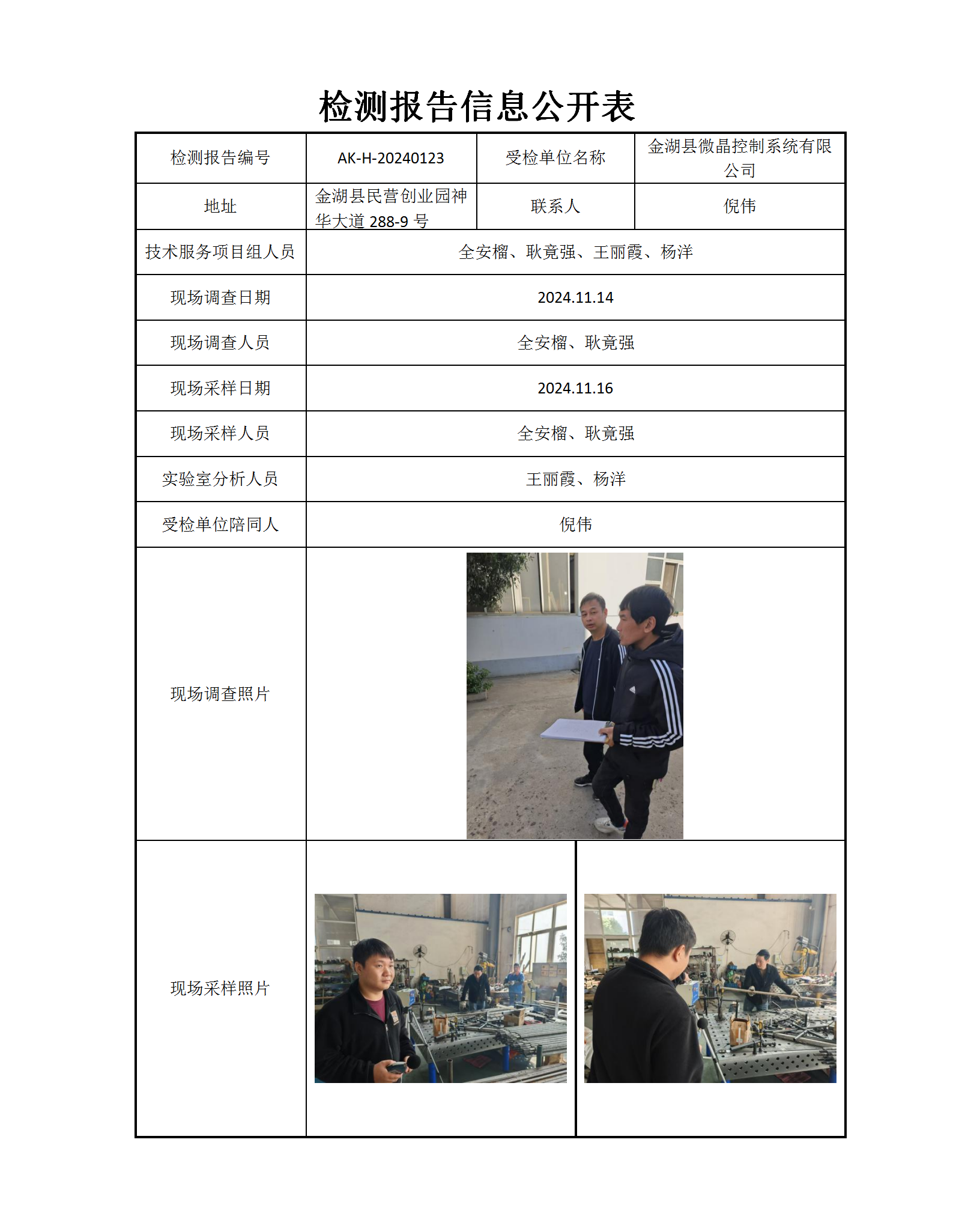 检测报告信息公开表

| 检测报告编号 | AK-H-20240123 | 受检单位名称 | 金湖县微晶控制系统有限公司 |
|---|---|---|---|
| 地址 | 金湖县民营创业园神华大道 288-9 号 | 联系人 | 倪伟 |
| 技术服务项目组人员 | 全安榴、耿竟强、王丽霞、杨洋 | | |
| 现场调查日期 | 2024.11.14 | | |
| 现场调查人员 | 全安榴、耿竟强 | | |
| 现场采样日期 | 2024.11.16 | | |
| 现场采样人员 | 全安榴、耿竟强 | | |
| 实验室分析人员 | 王丽霞、杨洋 | | |
| 受检单位陪同人 | 倪伟 | | |
| 现场调查照片 | | | |
| 现场采样照片 | | | |